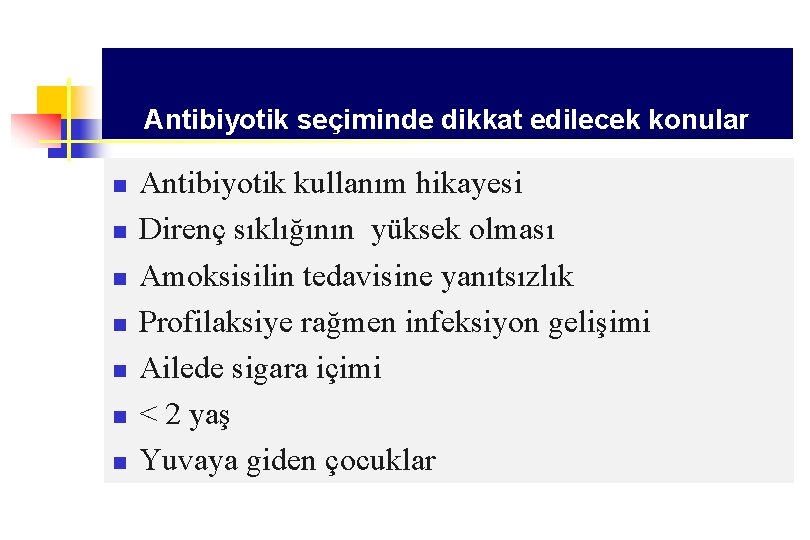 Antibiyotik seçiminde dikkat edilecek konular

• Antibiyotik kullanım hikayesi
• Direnç sıklığının yüksek olması
• Amoksisilin tedavisine yanıtsızlık
• Profilaksiye rağmen infeksiyon gelişimi
• Ailede sigara içimi
• < 2 yaş
• Yuvaya giden çocuklar